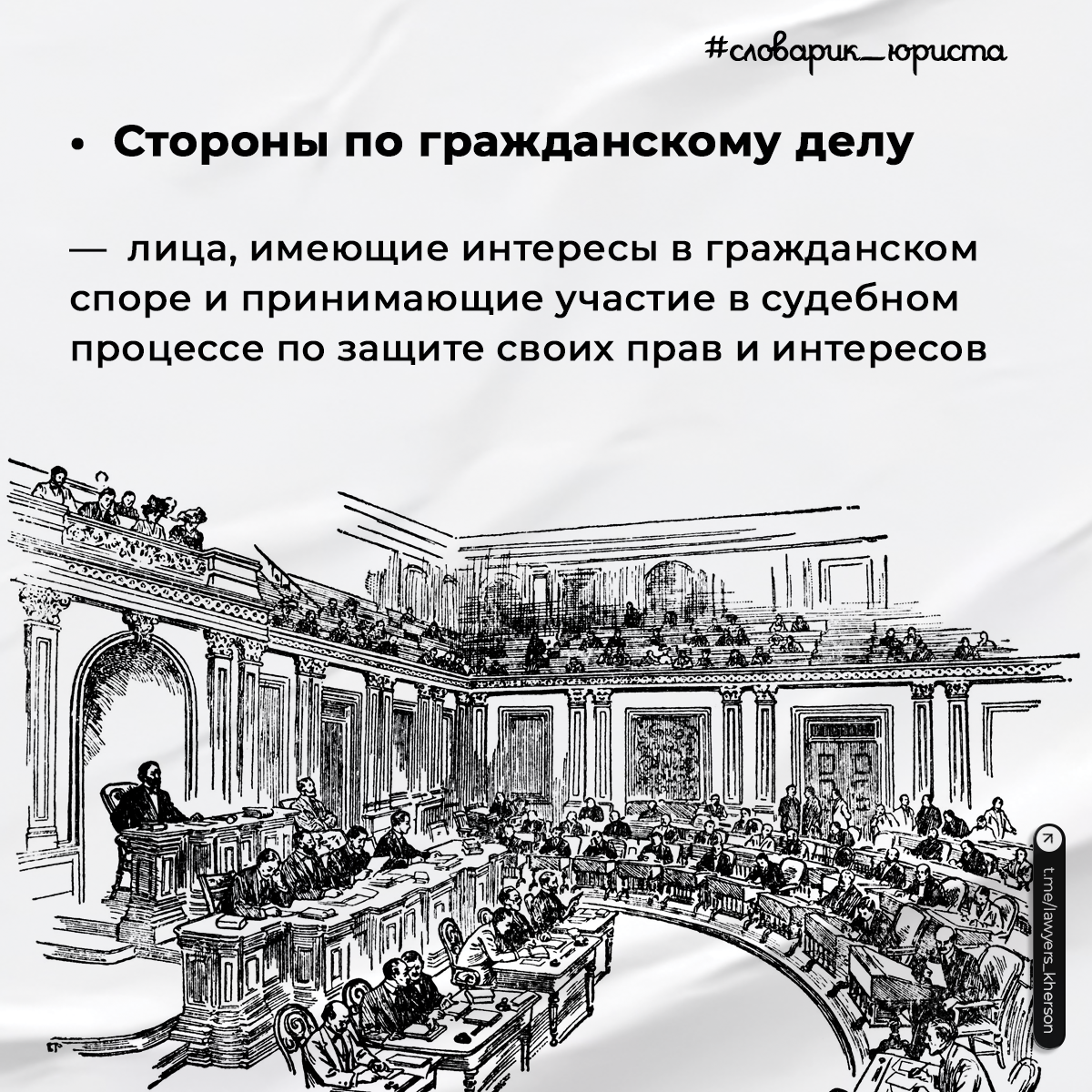 #словарик_юриста

• Стороны по гражданскому делу

— лица, имеющие интересы в гражданском споре и принимающие участие в судебном процессе по защите своих прав и интересов

t.me/lawyers_kherson